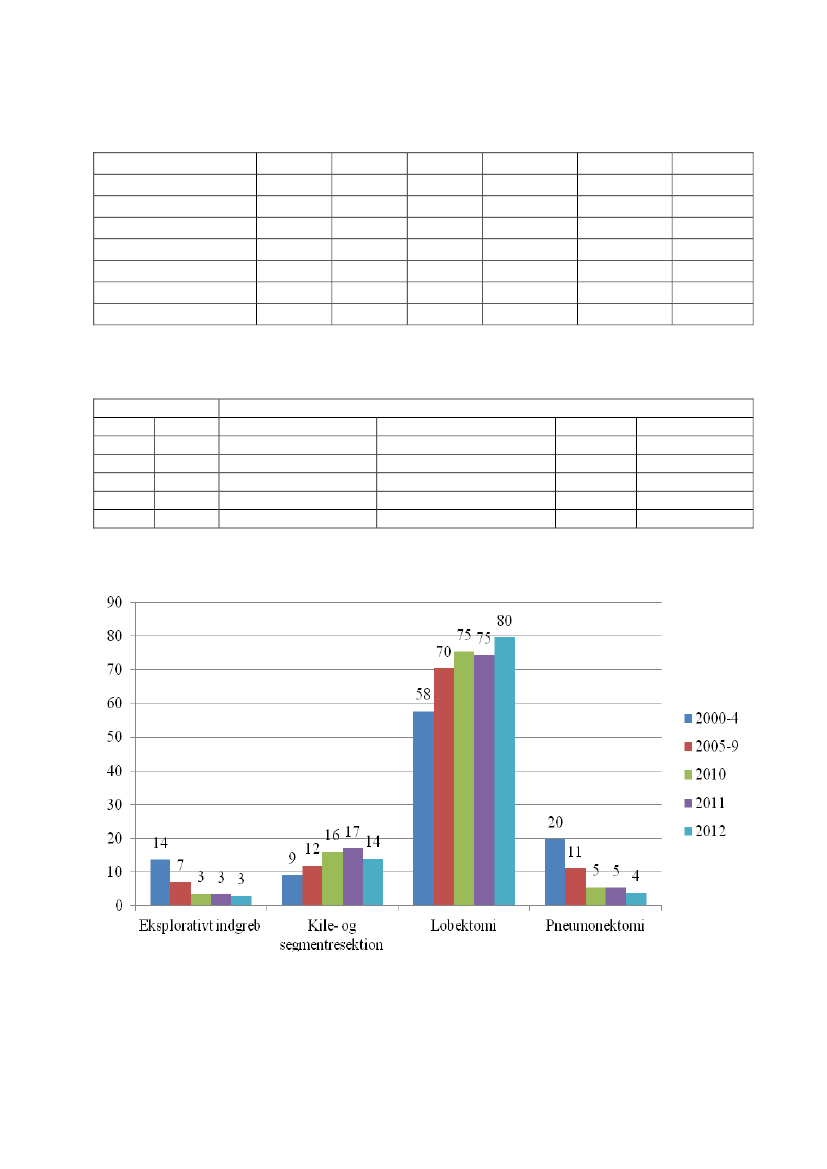 90
80
70
60
50
40
30
20
10
0

14 7 3 3 3
9 12 16 17 14
58 70 75 75 80
20 11 5 5 4

Eksplorativt indgreb
Kile- og segmentresektion
Lobektomi
Pneumonektomi

2000-4
2005-9
2010
2011
2012